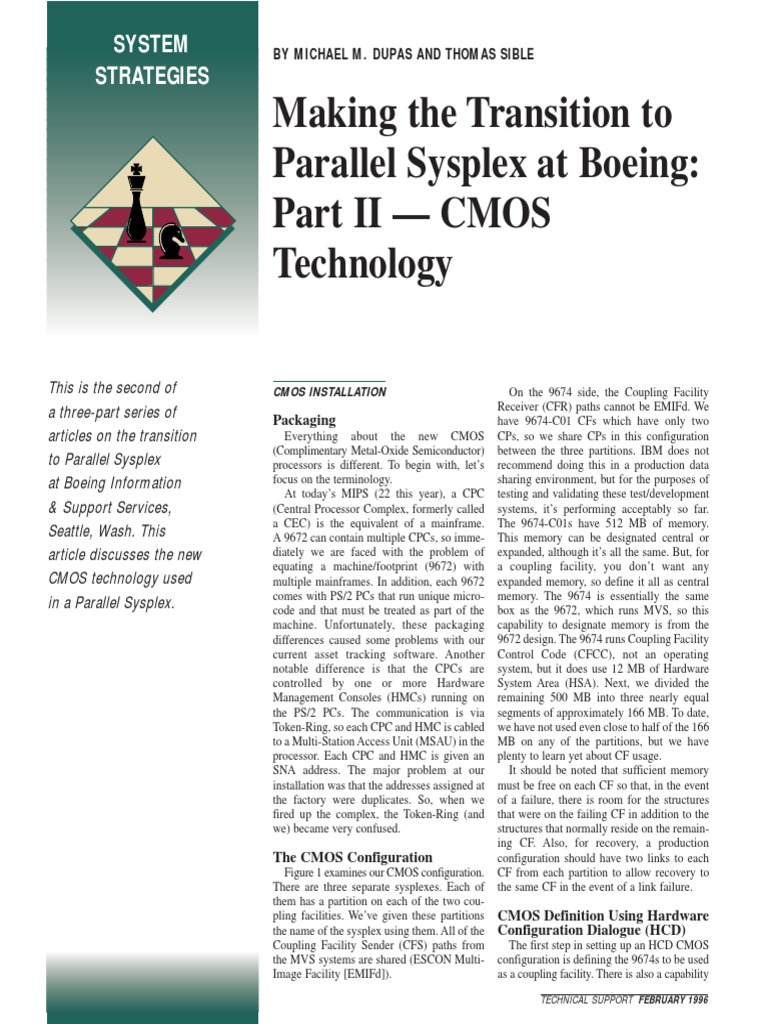 SYSTEM STRATEGIES

BY MICHAEL M. DUPAS AND THOMAS SIBLE

Making the Transition to Parallel Sysplex at Boeing: Part II — CMOS Technology

This is the second of a three-part series of articles on the transition to Parallel Sysplex at Boeing Information & Support Services, Seattle, Wash. This article discusses the new CMOS technology used in a Parallel Sysplex.

CMOS INSTALLATION

Packaging

Everything about the new CMOS (Complimentary Metal-Oxide Semiconductor) processors is different. To begin with, let's focus on the terminology.

At today's MIPS (22 this year), a CPC (Central Processor Complex, formerly called a CEC) is the equivalent of a mainframe. A 9672 can contain multiple CPCs, so immediately we are faced with the problem of equating a machine/footprint (9672) with multiple mainframes. In addition, each 9672 comes with PS/2 PCs that run unique microcode and that must be treated as part of the machine. Unfortunately, these packaging differences caused some problems with our current asset tracking software. Another notable difference is that the CPCs are controlled by one or more Hardware Management Consoles (HMCs) running on the PS/2 PCs. The communication is via Token-Ring, so each CPC and HMC is cabled to a Multi-Station Access Unit (MSAU) in the processor. Each CPC and HMC is given an SNA address. The major problem at our installation was that the addresses assigned at the factory were duplicates. So, when we fired up the complex, the Token-Ring (and we) became very confused.

The CMOS Configuration

Figure 1 examines our CMOS configuration. There are three separate sysplexes. Each of them has a partition on each of the two coupling facilities. We've given these partitions the name of the sysplex using them. All of the Coupling Facility Sender (CFS) paths from the MVS systems are shared (ESCON Multi-Image Facility [EMIFd]).

On the 9674 side, the Coupling Facility Receiver (CFR) paths cannot be EMIFd. We have 9674-C01 CFs which have only two CPs, so we share CPs in this configuration between the three partitions. IBM does not recommend doing this in a production data sharing environment, but for the purposes of testing and validating these test/development systems, it's performing acceptably so far. The 9674-C01s have 512 MB of memory. This memory can be designated central or expanded, although it's all the same. But, for a coupling facility, you don't want any expanded memory, so define it all as central memory. The 9674 is essentially the same box as the 9672, which runs MVS, so this capability to designate memory is from the 9672 design. The 9674 runs Coupling Facility Control Code (CFCC), not an operating system, but it does use 12 MB of Hardware System Area (HSA). Next, we divided the remaining 500 MB into three nearly equal segments of approximately 166 MB. To date, we have not used even close to half of the 166 MB on any of the partitions, but we have plenty to learn yet about CF usage.

It should be noted that sufficient memory must be free on each CF so that, in the event of a failure, there is room for the structures that were on the failing CF in addition to the structures that normally reside on the remaining CF. Also, for recovery, a production configuration should have two links to each CF from each partition to allow recovery to the same CF in the event of a link failure.

CMOS Definition Using Hardware Configuration Dialogue (HCD)

The first step in setting up an HCD CMOS configuration is defining the 9674s to be used as a coupling facility. There is also a capability

TECHNICAL SUPPORT FEBRUARY 1996